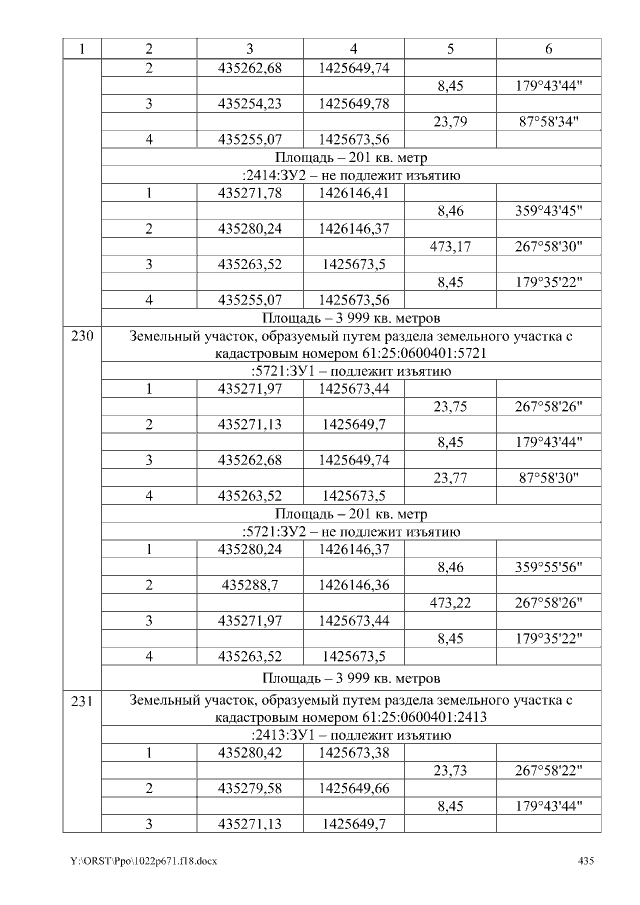 | 1 | 2 | 3 | 4 | 5 | 6 |
|---|---|---|---|---|---|
|  | 2 | 435262,68 | 1425649,74 |  |  |
|  |  |  |  | 8,45 | 179°43'44" |
|  | 3 | 435254,23 | 1425649,78 |  |  |
|  |  |  |  | 23,79 | 87°58'34" |
|  | 4 | 435255,07 | 1425673,56 |  |  |
|  | Площадь – 201 кв. метр |  |  |  |  |
|  | :2414:ЗУ2 – не подлежит изъятию |  |  |  |  |
|  | 1 | 435271,78 | 1426146,41 |  |  |
|  |  |  |  | 8,46 | 359°43'45" |
|  | 2 | 435280,24 | 1426146,37 |  |  |
|  |  |  |  | 473,17 | 267°58'30" |
|  | 3 | 435263,52 | 1425673,5 |  |  |
|  |  |  |  | 8,45 | 179°35'22" |
|  | 4 | 435255,07 | 1425673,56 |  |  |
|  | Площадь – 3 999 кв. метров |  |  |  |  |
| 230 | Земельный участок, образуемый путем раздела земельного участка с кадастровым номером 61:25:0600401:5721 |  |  |  |  |
|  | :5721:ЗУ1 – подлежит изъятию |  |  |  |  |
|  | 1 | 435271,97 | 1425673,44 |  |  |
|  |  |  |  | 23,75 | 267°58'26" |
|  | 2 | 435271,13 | 1425649,7 |  |  |
|  |  |  |  | 8,45 | 179°43'44" |
|  | 3 | 435262,68 | 1425649,74 |  |  |
|  |  |  |  | 23,77 | 87°58'30" |
|  | 4 | 435263,52 | 1425673,5 |  |  |
|  | Площадь – 201 кв. метр |  |  |  |  |
|  | :5721:ЗУ2 – не подлежит изъятию |  |  |  |  |
|  | 1 | 435280,24 | 1426146,37 |  |  |
|  |  |  |  | 8,46 | 359°55'56" |
|  | 2 | 435288,7 | 1426146,36 |  |  |
|  |  |  |  | 473,22 | 267°58'26" |
|  | 3 | 435271,97 | 1425673,44 |  |  |
|  |  |  |  | 8,45 | 179°35'22" |
|  | 4 | 435263,52 | 1425673,5 |  |  |
|  | Площадь – 3 999 кв. метров |  |  |  |  |
| 231 | Земельный участок, образуемый путем раздела земельного участка с кадастровым номером 61:25:0600401:2413 |  |  |  |  |
|  | :2413:ЗУ1 – подлежит изъятию |  |  |  |  |
|  | 1 | 435280,42 | 1425673,38 |  |  |
|  |  |  |  | 23,73 | 267°58'22" |
|  | 2 | 435279,58 | 1425649,66 |  |  |
|  |  |  |  | 8,45 | 179°43'44" |
|  | 3 | 435271,13 | 1425649,7 |  |  |

Y:\ORST\Ppo\1022p671.f18.docx 435